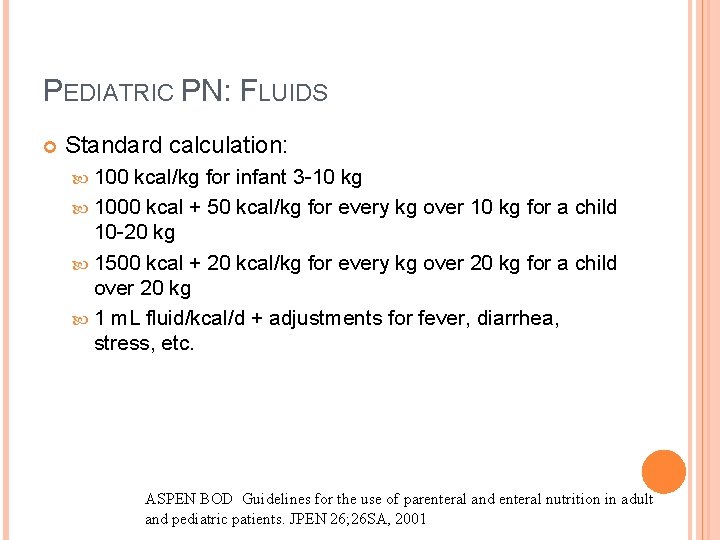 PEDIATRIC PN: FLUIDS

Standard calculation:

100 kcal/kg for infant 3-10 kg

1000 kcal + 50 kcal/kg for every kg over 10 kg for a child 10-20 kg

1500 kcal + 20 kcal/kg for every kg over 20 kg for a child over 20 kg

1 mL fluid/kcal/d + adjustments for fever, diarrhea, stress, etc.

ASPEN BOD Guidelines for the use of parenteral and enteral nutrition in adult and pediatric patients. JPEN 26;26SA, 2001